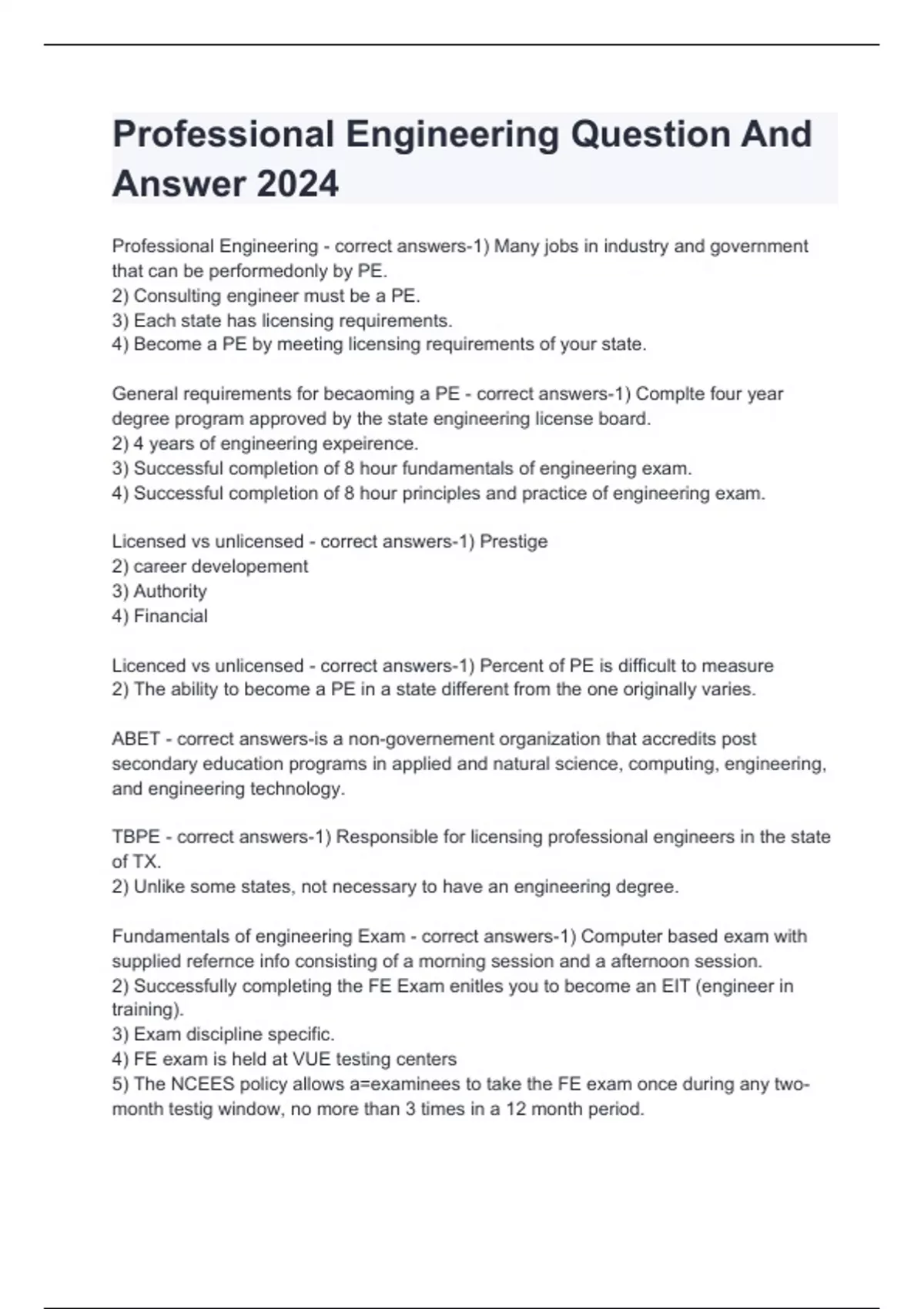 Professional Engineering Question And Answer 2024

Professional Engineering - correct answers-1) Many jobs in industry and government that can be performedonly by PE.
2) Consulting engineer must be a PE.
3) Each state has licensing requirements.
4) Become a PE by meeting licensing requirements of your state.

General requirements for becaoming a PE - correct answers-1) Complte four year degree program approved by the state engineering license board.
2) 4 years of engineering expeirence.
3) Successful completion of 8 hour fundamentals of engineering exam.
4) Successful completion of 8 hour principles and practice of engineering exam.

Licensed vs unlicensed - correct answers-1) Prestige
2) career developement
3) Authority
4) Financial

Licenced vs unlicensed - correct answers-1) Percent of PE is difficult to measure
2) The ability to become a PE in a state different from the one originally varies.

ABET - correct answers-is a non-governement organization that accredits post secondary education programs in applied and natural science, computing, engineering, and engineering technology.

TBPE - correct answers-1) Responsible for licensing professional engineers in the state of TX.
2) Unlike some states, not necessary to have an engineering degree.

Fundamentals of engineering Exam - correct answers-1) Computer based exam with supplied refernce info consisting of a morning session and a afternoon session.
2) Successfully completing the FE Exam enitles you to become an EIT (engineer in training).
3) Exam discipline specific.
4) FE exam is held at VUE testing centers
5) The NCEES policy allows a=examinees to take the FE exam once during any two-month testig window, no more than 3 times in a 12 month period.